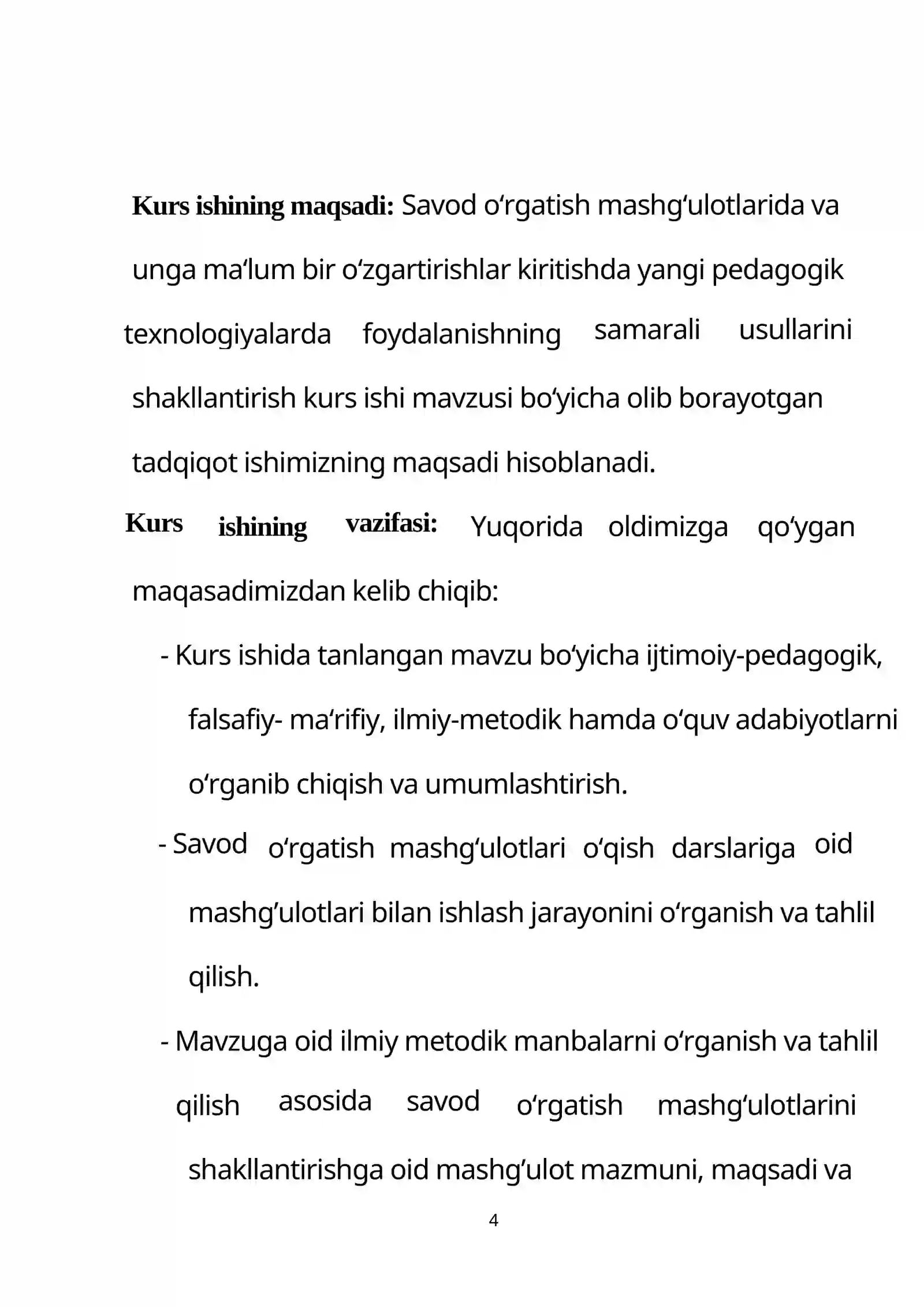 Kurs ishining maqsadi: Savod o'rgatish mashg'ulotlarida va unga ma'lum bir o'zgartirishlar kiritishda yangi pedagogik texnologiyalarda foydalanishning samarali usullarini shakllantirish kurs ishi mavzusi bo'yicha olib borayotgan tadqiqot ishimizning maqsadi hisoblanadi.

Kurs ishining vazifasi: Yuqorida oldimizga qo'ygan maqasadimizdan kelib chiqib:

- Kurs ishida tanlangan mavzu bo'yicha ijtimoiy-pedagogik, falsafiy- ma'rifiy, ilmiy-metodik hamda o'quv adabiyotlarni o'rganib chiqish va umumlashtirish.

- Savod o'rgatish mashg'ulotlari o'qish darslariga oid mashg'ulotlari bilan ishlash jarayonini o'rganish va tahlil qilish.

- Mavzuga oid ilmiy metodik manbalarni o'rganish va tahlil qilish asosida savod o'rgatish mashg'ulotlarini shakllantirishga oid mashg'ulot mazmuni, maqsadi va

4